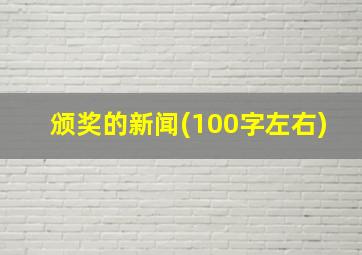 颁奖的新闻(100字左右)